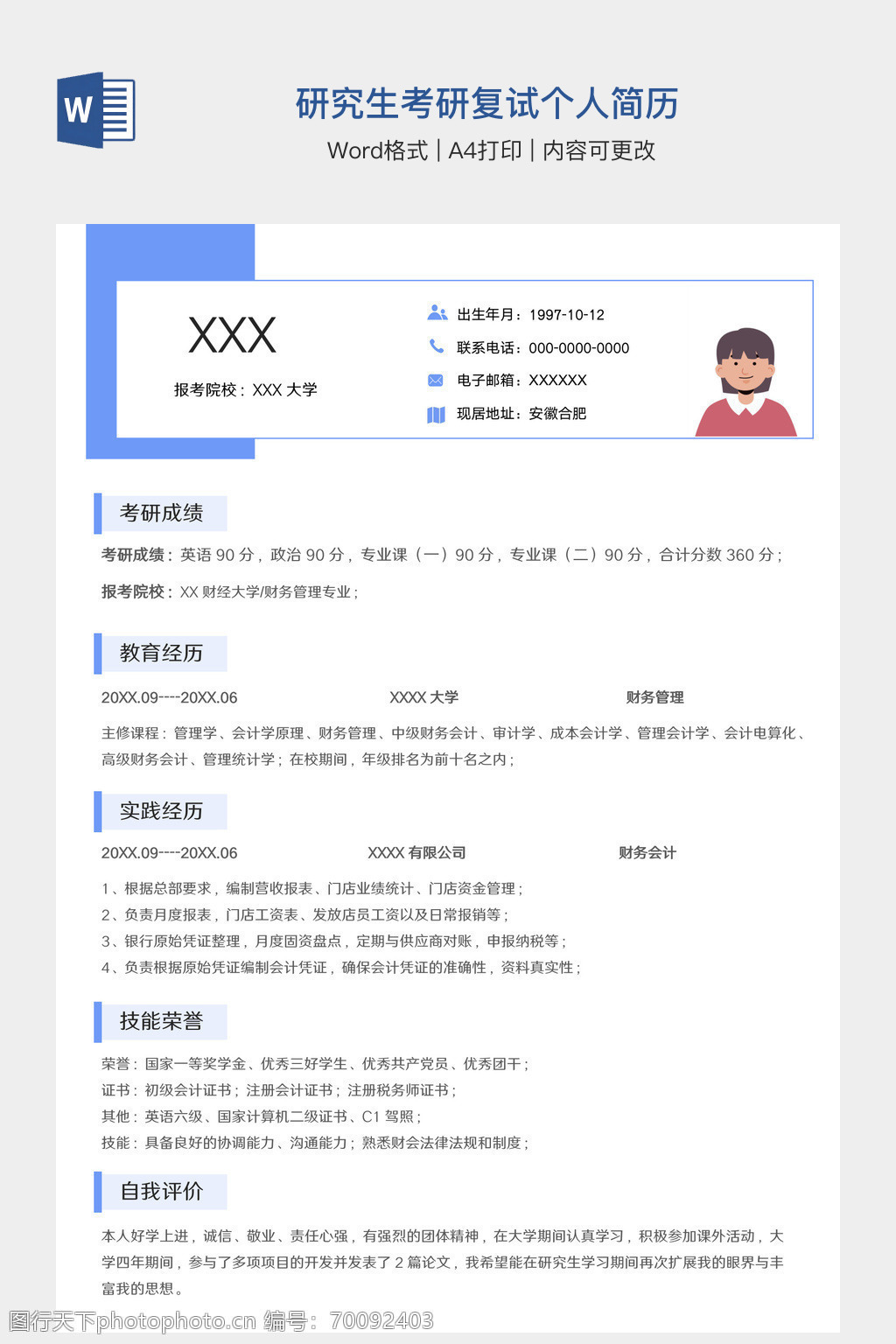 W

研究生考研复试个人简历

Word格式 | A4打印 | 内容可更改

XXX

报考院校：XXX 大学

出生年月：1997-10-12

联系电话：000-0000-0000

电子邮箱：XXXXXX

现居地址：安徽合肥

考研成绩

考研成绩：英语 90 分，政治 90 分，专业课（一）90 分，专业课（二）90 分，合计分数 360 分；

报考院校：XX 财经大学/财务管理专业；

教育经历

20XX.09----20XX.06 XXXX 大学 财务管理

主修课程：管理学、会计学原理、财务管理、中级财务会计、审计学、成本会计学、管理会计学、会计电算化、高级财务会计、管理统计学；在校期间，年级排名为前十名之内；

实践经历

20XX.09----20XX.06 XXXX 有限公司 财务会计

1、根据总部要求，编制营收报表、门店业绩统计、门店资金管理；
2、负责月度报表，门店工资表、发放店员工资以及日常报销等；
3、银行原始凭证整理，月度固资盘点，定期与供应商对账，申报纳税等；
4、负责根据原始凭证编制会计凭证，确保会计凭证的准确性，资料真实性；

技能荣誉

荣誉：国家一等奖学金、优秀三好学生、优秀共产党员、优秀团干；
证书：初级会计证书；注册会计证书；注册税务师证书；
其他：英语六级、国家计算机二级证书、C1 驾照；
技能：具备良好的协调能力、沟通能力；熟悉财会法律法规和制度；

自我评价

本人好学上进，诚信、敬业、责任心强，有强烈的团体精神，在大学期间认真学习，积极参加课外活动，大学四年期间，参与了多项项目的开发并发表了 2 篇论文，我希望能在研究生学习期间再次扩展我的眼界与丰富我的思想。

图行天下photophoto.cn 编号：70092403